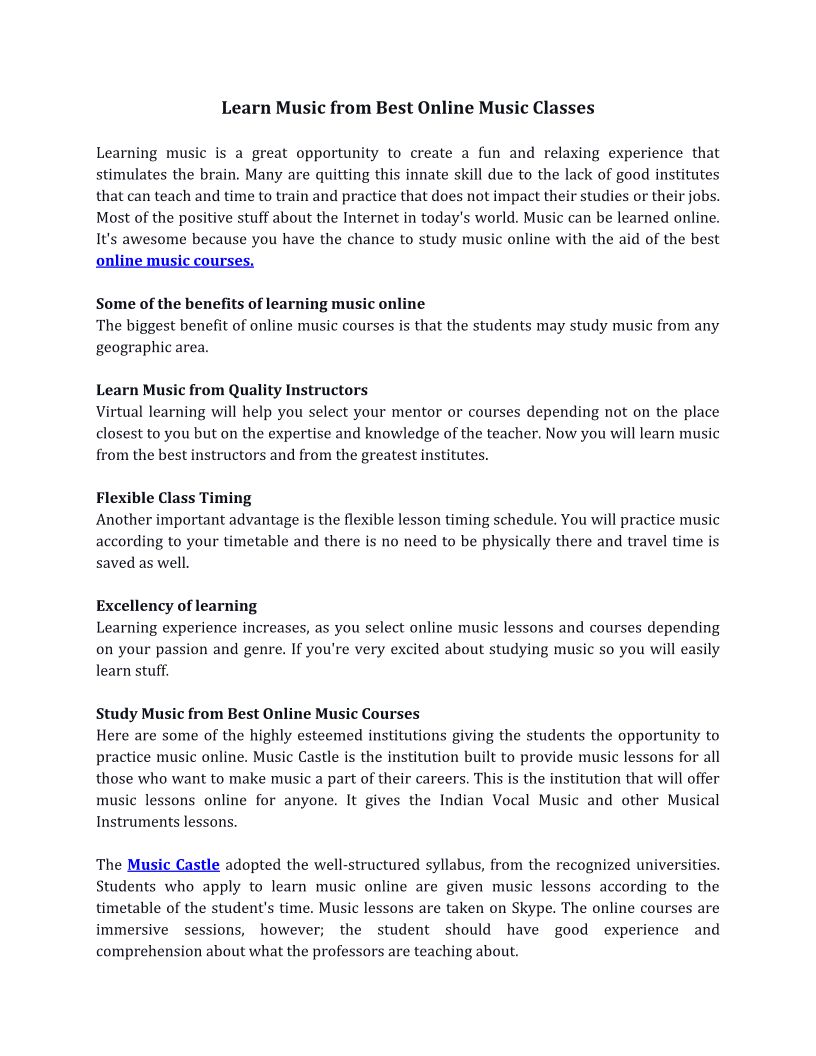 Learn Music from Best Online Music Classes

Learning music is a great opportunity to create a fun and relaxing experience that stimulates the brain. Many are quitting this innate skill due to the lack of good institutes that can teach and time to train and practice that does not impact their studies or their jobs. Most of the positive stuff about the Internet in today's world. Music can be learned online. It's awesome because you have the chance to study music online with the aid of the best online music courses.

Some of the benefits of learning music online
The biggest benefit of online music courses is that the students may study music from any geographic area.

Learn Music from Quality Instructors
Virtual learning will help you select your mentor or courses depending not on the place closest to you but on the expertise and knowledge of the teacher. Now you will learn music from the best instructors and from the greatest institutes.

Flexible Class Timing
Another important advantage is the flexible lesson timing schedule. You will practice music according to your timetable and there is no need to be physically there and travel time is saved as well.

Excellency of learning
Learning experience increases, as you select online music lessons and courses depending on your passion and genre. If you're very excited about studying music so you will easily learn stuff.

Study Music from Best Online Music Courses
Here are some of the highly esteemed institutions giving the students the opportunity to practice music online. Music Castle is the institution built to provide music lessons for all those who want to make music a part of their careers. This is the institution that will offer music lessons online for anyone. It gives the Indian Vocal Music and other Musical Instruments lessons.

The Music Castle adopted the well-structured syllabus, from the recognized universities. Students who apply to learn music online are given music lessons according to the timetable of the student's time. Music lessons are taken on Skype. The online courses are immersive sessions, however; the student should have good experience and comprehension about what the professors are teaching about.